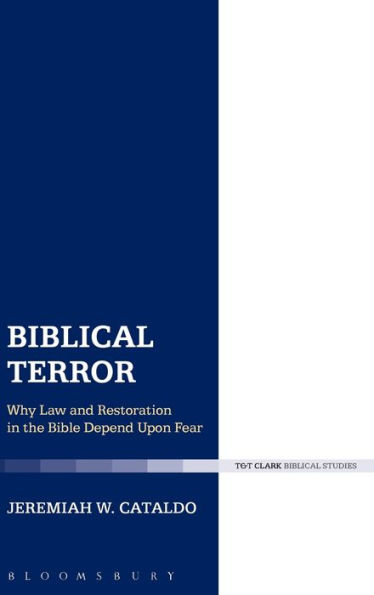 BIBLICAL TERROR

Why Law and Restoration in the Bible Depend Upon Fear

T&T CLARK BIBLICAL STUDIES

JEREMIAH W. CATALDO

BLOOMSBURY